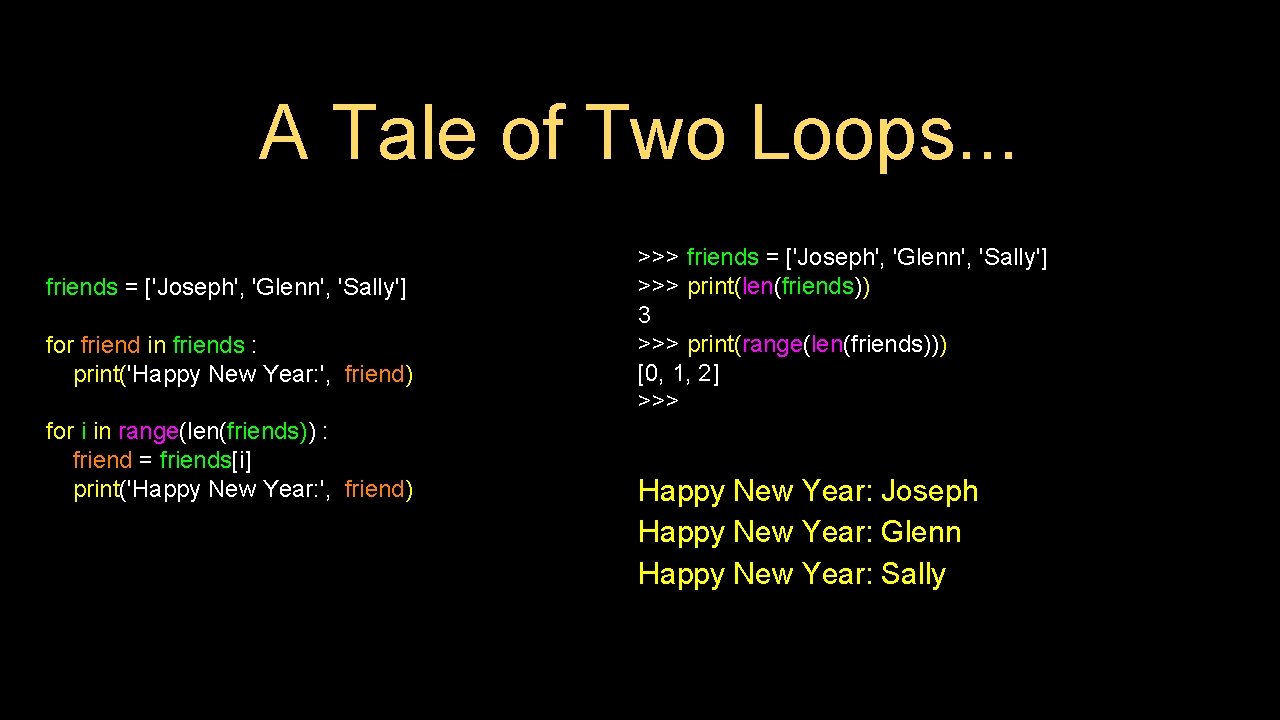 A Tale of Two Loops...

friends = ['Joseph', 'Glenn', 'Sally']

for friend in friends :
print('Happy New Year:', friend)

for i in range(len(friends)) :
friend = friends[i]
print('Happy New Year:', friend)

>>> friends = ['Joseph', 'Glenn', 'Sally']
>>> print(len(friends))
3
>>> print(range(len(friends)))
[0, 1, 2]
>>>

Happy New Year: Joseph
Happy New Year: Glenn
Happy New Year: Sally